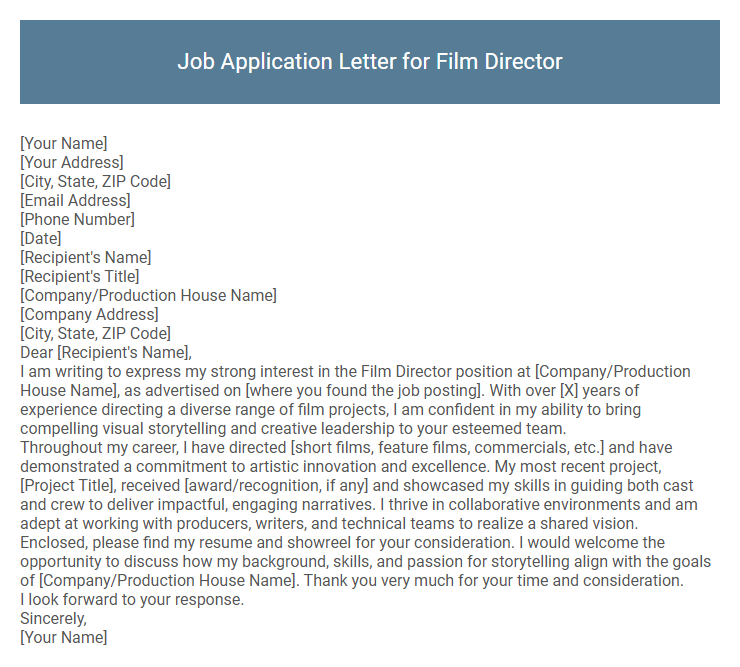 Job Application Letter for Film Director

[Your Name]
[Your Address]
[City, State, ZIP Code]
[Email Address]
[Phone Number]
[Date]
[Recipient's Name]
[Recipient's Title]
[Company/Production House Name]
[Company Address]
[City, State, ZIP Code]
Dear [Recipient's Name],
I am writing to express my strong interest in the Film Director position at [Company/Production House Name], as advertised on [where you found the job posting]. With over [X] years of experience directing a diverse range of film projects, I am confident in my ability to bring compelling visual storytelling and creative leadership to your esteemed team.
Throughout my career, I have directed [short films, feature films, commercials, etc.] and have demonstrated a commitment to artistic innovation and excellence. My most recent project, [Project Title], received [award/recognition, if any] and showcased my skills in guiding both cast and crew to deliver impactful, engaging narratives. I thrive in collaborative environments and am adept at working with producers, writers, and technical teams to realize a shared vision.
Enclosed, please find my resume and showreel for your consideration. I would welcome the opportunity to discuss how my background, skills, and passion for storytelling align with the goals of [Company/Production House Name]. Thank you very much for your time and consideration.
I look forward to your response.
Sincerely,
[Your Name]